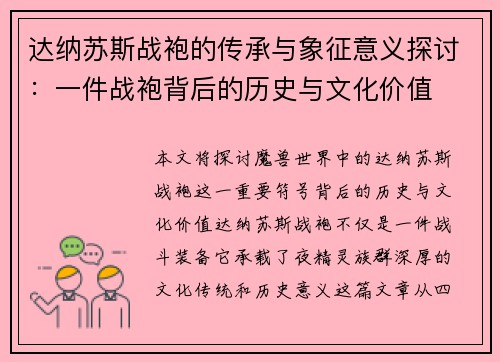 达纳苏斯战袍的传承与象征意义探讨：一件战袍背后的历史与文化价值

本文将探讨魔兽世界中的达纳苏斯战袍这一重要符号背后的历史与文化价值达纳苏斯战袍不仅是一件战斗装备它承载了夜精灵族群深厚的文化传统和历史意义这篇文章从四